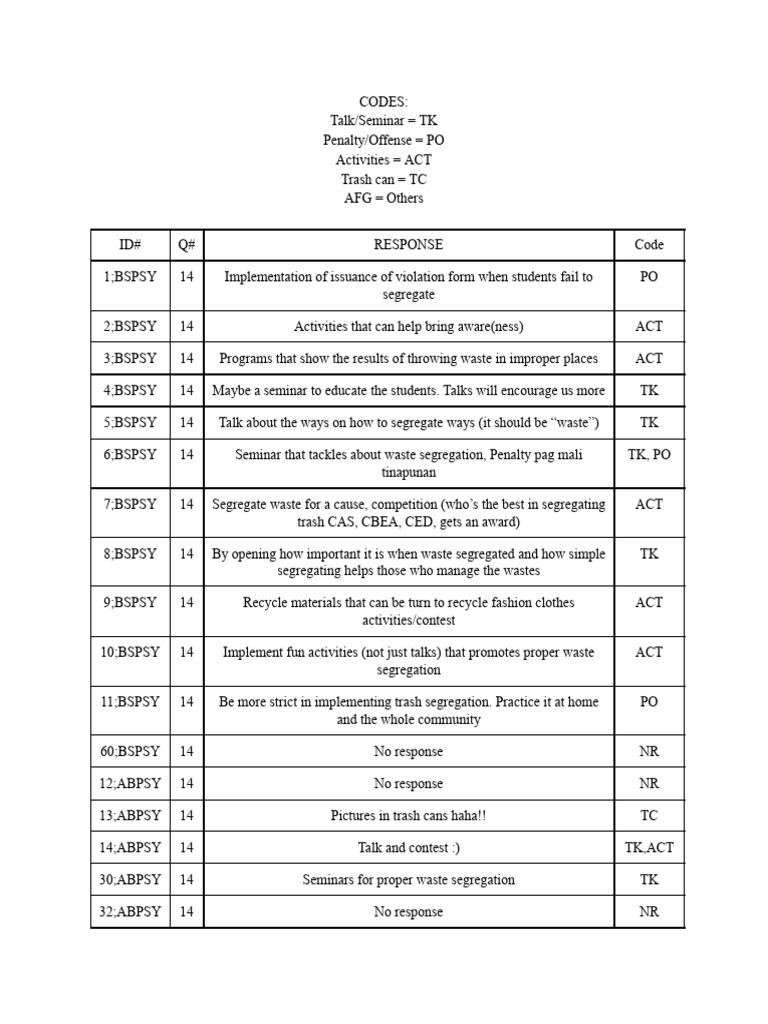 CODES:
Talk/Seminar = TK
Penalty/Offense = PO
Activities = ACT
Trash can = TC
AFG = Others

| ID# | Q# | RESPONSE | Code |
|---|---|---|---|
| 1;BSPSY | 14 | Implementation of issuance of violation form when students fail to segregate | PO |
| 2;BSPSY | 14 | Activities that can help bring aware(ness) | ACT |
| 3;BSPSY | 14 | Programs that show the results of throwing waste in improper places | ACT |
| 4;BSPSY | 14 | Maybe a seminar to educate the students. Talks will encourage us more | TK |
| 5;BSPSY | 14 | Talk about the ways on how to segregate ways (it should be “waste”) | TK |
| 6;BSPSY | 14 | Seminar that tackles about waste segregation, Penalty pag mali tinapunan | TK, PO |
| 7;BSPSY | 14 | Segregate waste for a cause, competition (who’s the best in segregating trash CAS, CBEA, CED, gets an award) | ACT |
| 8;BSPSY | 14 | By opening how important it is when waste segregated and how simple segregating helps those who manage the wastes | TK |
| 9;BSPSY | 14 | Recycle materials that can be turn to recycle fashion clothes activities/contest | ACT |
| 10;BSPSY | 14 | Implement fun activities (not just talks) that promotes proper waste segregation | ACT |
| 11;BSPSY | 14 | Be more strict in implementing trash segregation. Practice it at home and the whole community | PO |
| 60;BSPSY | 14 | No response | NR |
| 12;ABPSY | 14 | No response | NR |
| 13;ABPSY | 14 | Pictures in trash cans haha!! | TC |
| 14;ABPSY | 14 | Talk and contest :) | TK,ACT |
| 30;ABPSY | 14 | Seminars for proper waste segregation | TK |
| 32;ABPSY | 14 | No response | NR |